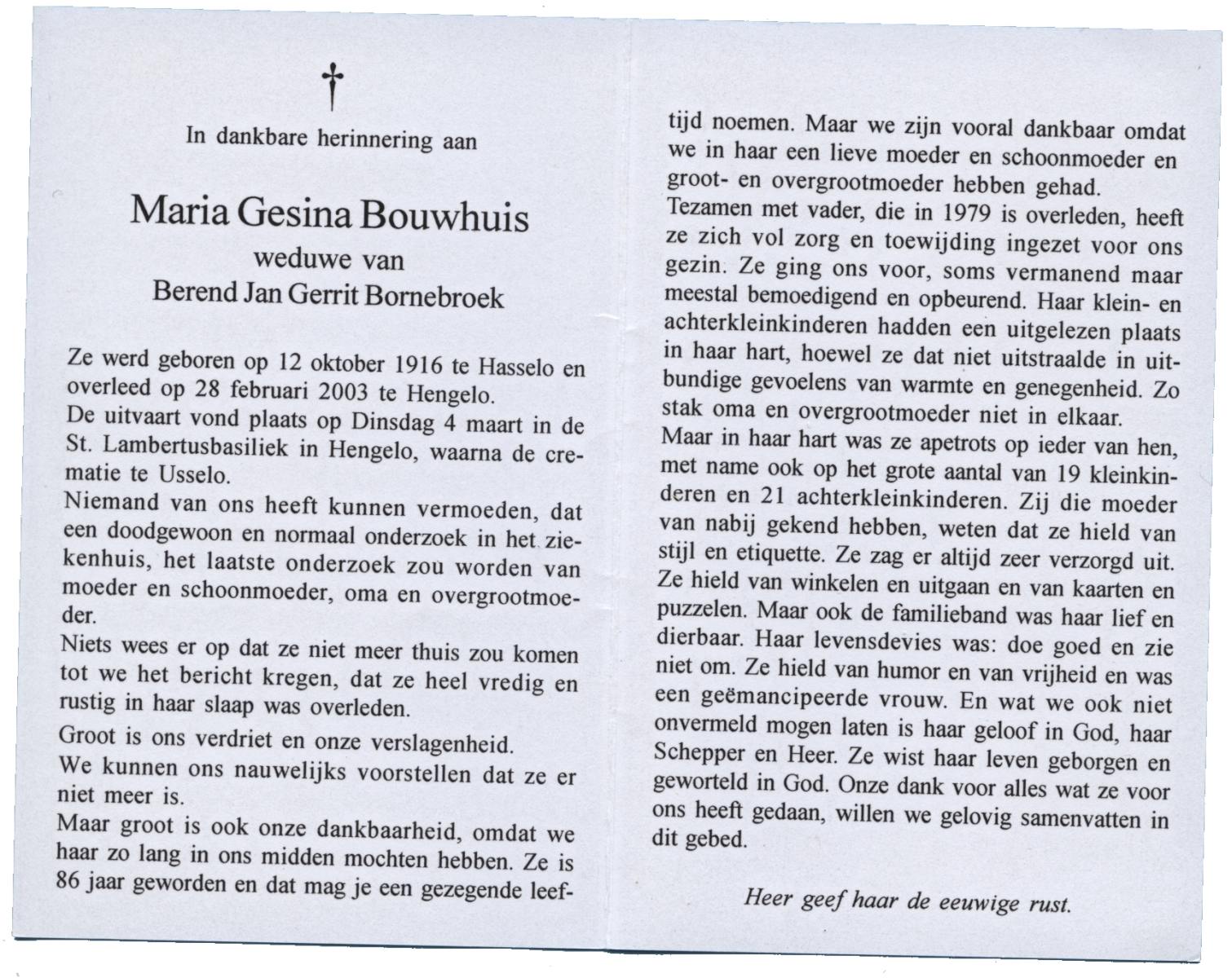 †

In dankbare herinnering aan

Maria Gesina Bouwhuis
weduwe van
Berend Jan Gerrit Bornebroek

Ze werd geboren op 12 oktober 1916 te Hasselo en overleed op 28 februari 2003 te Hengelo.
De uitvaart vond plaats op Dinsdag 4 maart in de St. Lambertusbasiliek in Hengelo, waarna de crematie te Usselo.
Niemand van ons heeft kunnen vermoeden, dat een doodgewoon en normaal onderzoek in het ziekenhuis, het laatste onderzoek zou worden van moeder en schoonmoeder, oma en overgrootmoeder.
Niets wees er op dat ze niet meer thuis zou komen tot we het bericht kregen, dat ze heel vredig en rustig in haar slaap was overleden.
Groot is ons verdriet en onze verslagenheid.
We kunnen ons nauwelijks voorstellen dat ze er niet meer is.
Maar groot is ook onze dankbaarheid, omdat we haar zo lang in ons midden mochten hebben. Ze is 86 jaar geworden en dat mag je een gezegende leeftijd noemen. Maar we zijn vooral dankbaar omdat we in haar een lieve moeder en schoonmoeder en groot- en overgrootmoeder hebben gehad.
Tezamen met vader, die in 1979 is overleden, heeft ze zich vol zorg en toewijding ingezet voor ons gezin. Ze ging ons voor, soms vermanend maar meestal bemoedigend en opbeurend. Haar klein- en achterkleinkinderen hadden een uitgelezen plaats in haar hart, hoewel ze dat niet uitstraalde in uitbundige gevoelens van warmte en genegenheid. Zo stak oma en overgrootmoeder niet in elkaar.
Maar in haar hart was ze apetrots op ieder van hen, met name ook op het grote aantal van 19 kleinkinderen en 21 achterkleinkinderen. Zij die moeder van nabij gekend hebben, weten dat ze hield van stijl en etiquette. Ze zag er altijd zeer verzorgd uit. Ze hield van winkelen en uitgaan en van kaarten en puzzelen. Maar ook de familieband was haar lief en dierbaar. Haar levensdevies was: doe goed en zie niet om. Ze hield van humor en van vrijheid en was een geëmancipeerde vrouw. En wat we ook niet onvermeld mogen laten is haar geloof in God, haar Schepper en Heer. Ze wist haar leven geborgen en geworteld in God. Onze dank voor alles wat ze voor ons heeft gedaan, willen we gelovig samenvatten in dit gebed.

Heer geef haar de eeuwige rust.